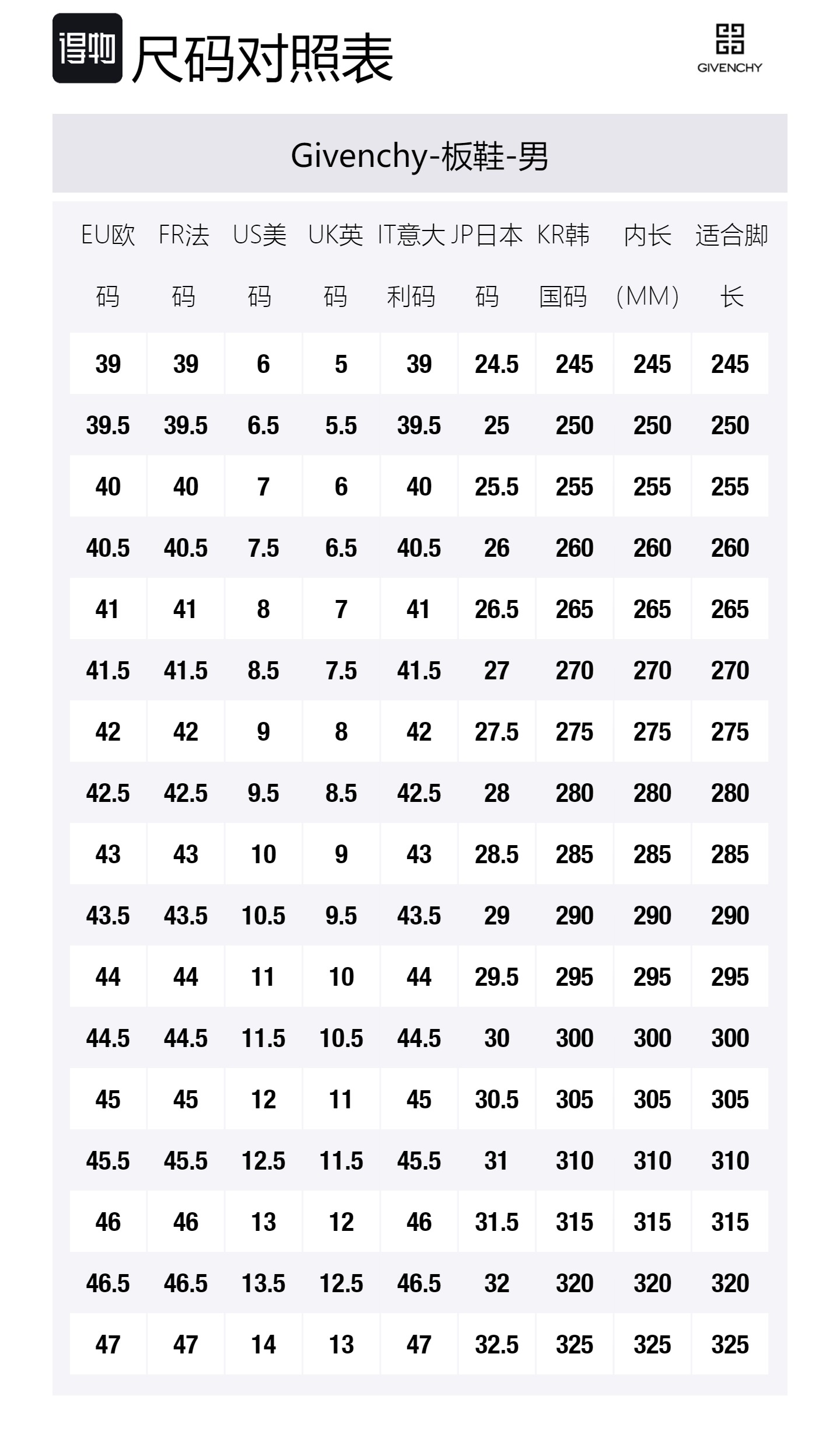 得物 尺码对照表

GIVENCHY

Givenchy-板鞋-男

| EU欧码 | FR法码 | US美码 | UK英码 | IT意大利码 | JP日本码 | KR韩国码 | 内长（MM） | 适合脚长 |
|---|---|---|---|---|---|---|---|---|
| 39 | 39 | 6 | 5 | 39 | 24.5 | 245 | 245 | 245 |
| 39.5 | 39.5 | 6.5 | 5.5 | 39.5 | 25 | 250 | 250 | 250 |
| 40 | 40 | 7 | 6 | 40 | 25.5 | 255 | 255 | 255 |
| 40.5 | 40.5 | 7.5 | 6.5 | 40.5 | 26 | 260 | 260 | 260 |
| 41 | 41 | 8 | 7 | 41 | 26.5 | 265 | 265 | 265 |
| 41.5 | 41.5 | 8.5 | 7.5 | 41.5 | 27 | 270 | 270 | 270 |
| 42 | 42 | 9 | 8 | 42 | 27.5 | 275 | 275 | 275 |
| 42.5 | 42.5 | 9.5 | 8.5 | 42.5 | 28 | 280 | 280 | 280 |
| 43 | 43 | 10 | 9 | 43 | 28.5 | 285 | 285 | 285 |
| 43.5 | 43.5 | 10.5 | 9.5 | 43.5 | 29 | 290 | 290 | 290 |
| 44 | 44 | 11 | 10 | 44 | 29.5 | 295 | 295 | 295 |
| 44.5 | 44.5 | 11.5 | 10.5 | 44.5 | 30 | 300 | 300 | 300 |
| 45 | 45 | 12 | 11 | 45 | 30.5 | 305 | 305 | 305 |
| 45.5 | 45.5 | 12.5 | 11.5 | 45.5 | 31 | 310 | 310 | 310 |
| 46 | 46 | 13 | 12 | 46 | 31.5 | 315 | 315 | 315 |
| 46.5 | 46.5 | 13.5 | 12.5 | 46.5 | 32 | 320 | 320 | 320 |
| 47 | 47 | 14 | 13 | 47 | 32.5 | 325 | 325 | 325 |